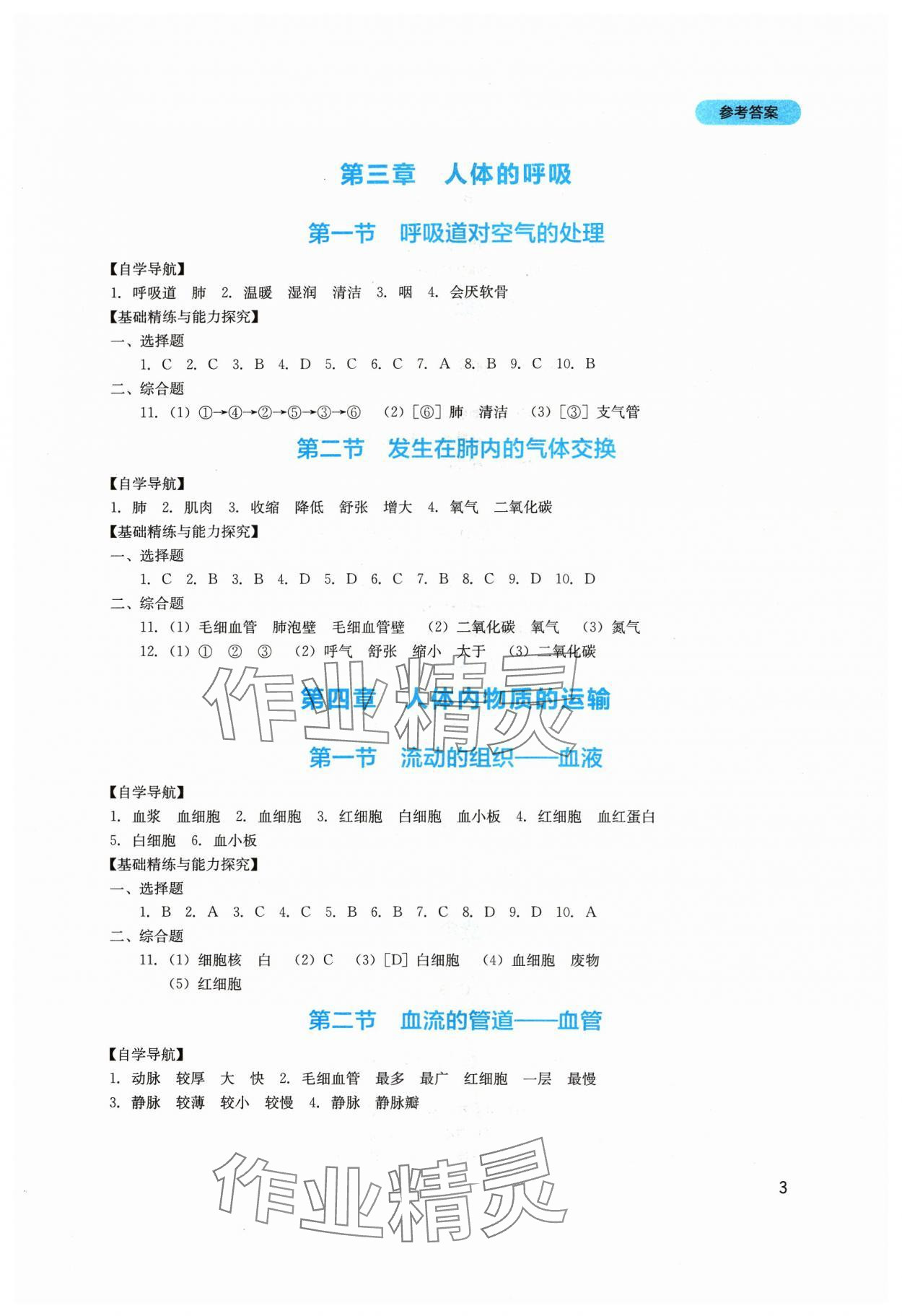 参考答案

第三章　人体的呼吸

第一节　呼吸道对空气的处理

【自学导航】
1. 呼吸道　肺　2. 温暖　湿润　清洁　3. 咽　4. 会厌软骨
【基础精练与能力探究】
一、选择题
1. C　2. C　3. B　4. D　5. C　6. C　7. A　8. B　9. C　10. B
二、综合题
11. (1) ①→④→②→⑤→③→⑥　(2) [⑥] 肺　清洁　(3) [③] 支气管

第二节　发生在肺内的气体交换

【自学导航】
1. 肺　2. 肌肉　3. 收缩　降低　舒张　增大　4. 氧气　二氧化碳
【基础精练与能力探究】
一、选择题
1. C　2. B　3. B　4. D　5. D　6. C　7. B　8. C　9. D　10. D
二、综合题
11. (1) 毛细血管　肺泡壁　毛细血管壁　(2) 二氧化碳　氧气　(3) 氮气
12. (1) ①　②　③　(2) 呼气　舒张　缩小　大于　(3) 二氧化碳

作业精灵

第四章　人体内物质的运输

第一节　流动的组织——血液

【自学导航】
1. 血浆　血细胞　2. 血细胞　3. 红细胞　白细胞　血小板　4. 红细胞　血红蛋白
5. 白细胞　6. 血小板
【基础精练与能力探究】
一、选择题
1. B　2. A　3. C　4. C　5. B　6. B　7. C　8. D　9. D　10. A
二、综合题
11. (1) 细胞核　白　(2) C　(3) [D] 白细胞　(4) 血细胞　废物
(5) 红细胞

第二节　血流的管道——血管

【自学导航】
1. 动脉　较厚　大　快　2. 毛细血管　最多　最广　红细胞　一层　最慢
3. 静脉　较薄　较小　较慢　4. 静脉　静脉瓣

作业精灵

3